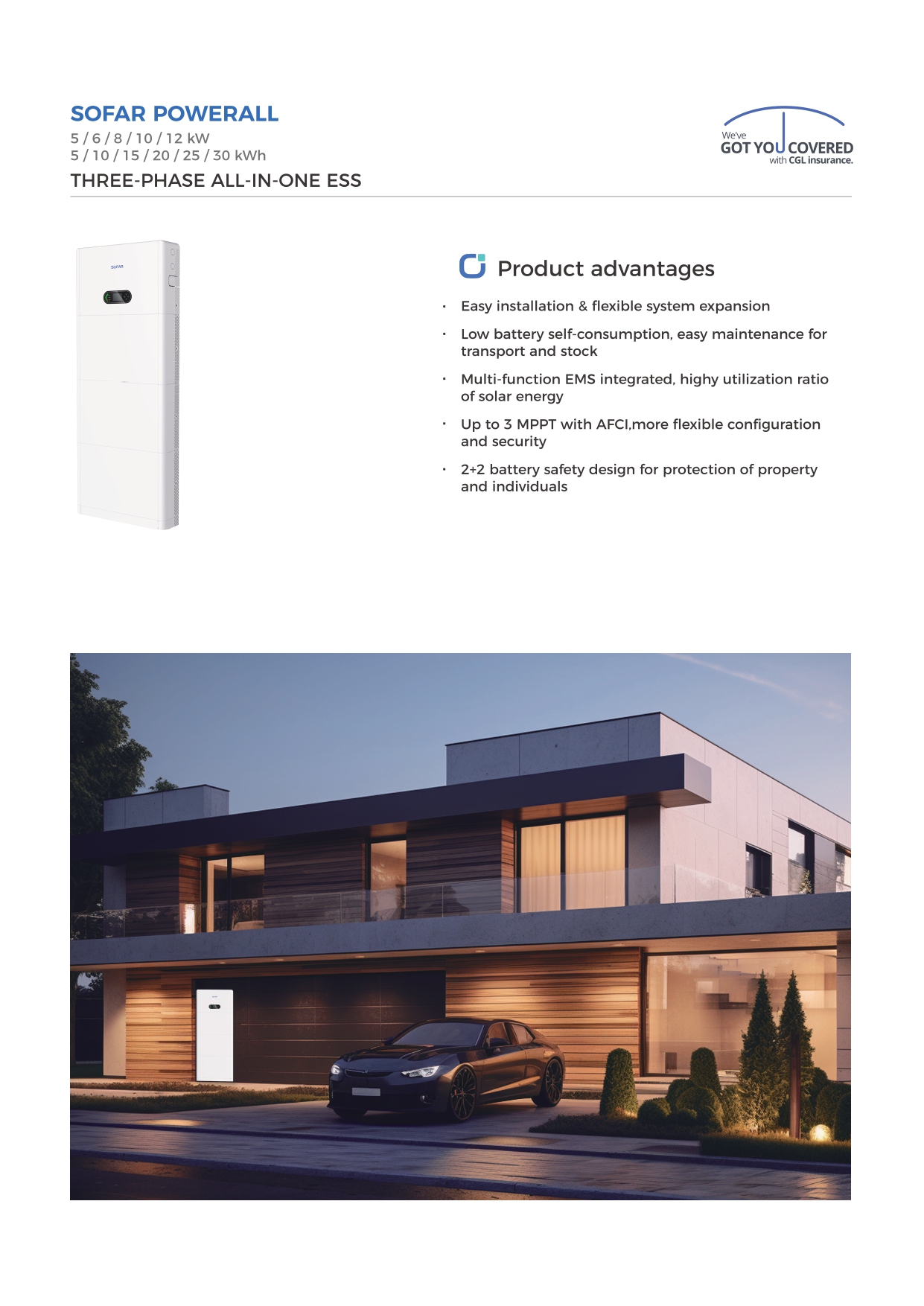 SOFAR POWERALL
5 / 6 / 8 / 10 / 12 kW
5 / 10 / 15 / 20 / 25 / 30 kWh
THREE-PHASE ALL-IN-ONE ESS

We've
GOT YOU COVERED
with CGL insurance.

SOFAR

Product advantages

· Easy installation & flexible system expansion

· Low battery self-consumption, easy maintenance for transport and stock

· Multi-function EMS integrated, highy utilization ratio of solar energy

· Up to 3 MPPT with AFCI,more flexible configuration and security

· 2+2 battery safety design for protection of property and individuals